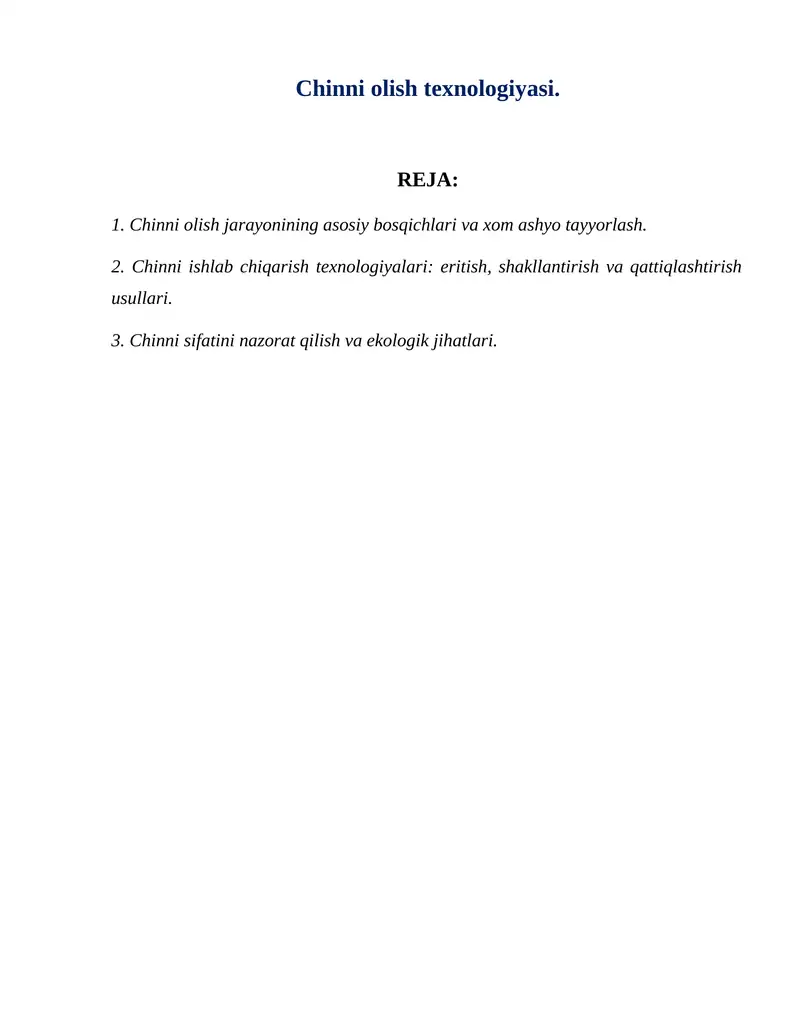 Chinni olish texnologiyasi.

REJA:

1. Chinni olish jarayonining asosiy bosqichlari va xom ashyo tayyorlash.

2. Chinni ishlab chiqarish texnologiyalari: eritish, shakllantirish va qattiqlashtirish usullari.

3. Chinni sifatini nazorat qilish va ekologik jihatlari.